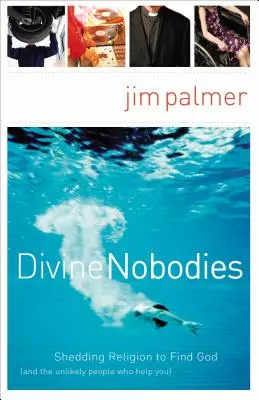 jim palmer

Divine Nobodies

Shedding Religion to Find God
(and the unlikely people who help you)